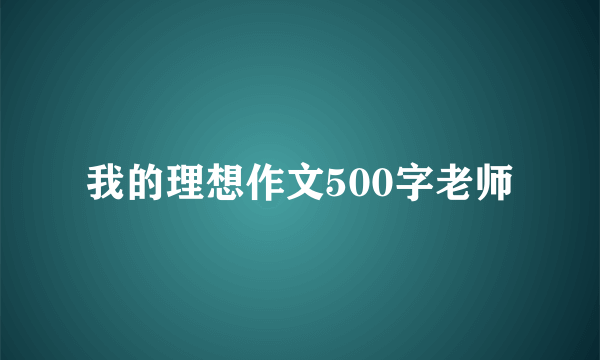 我的理想作文500字老师